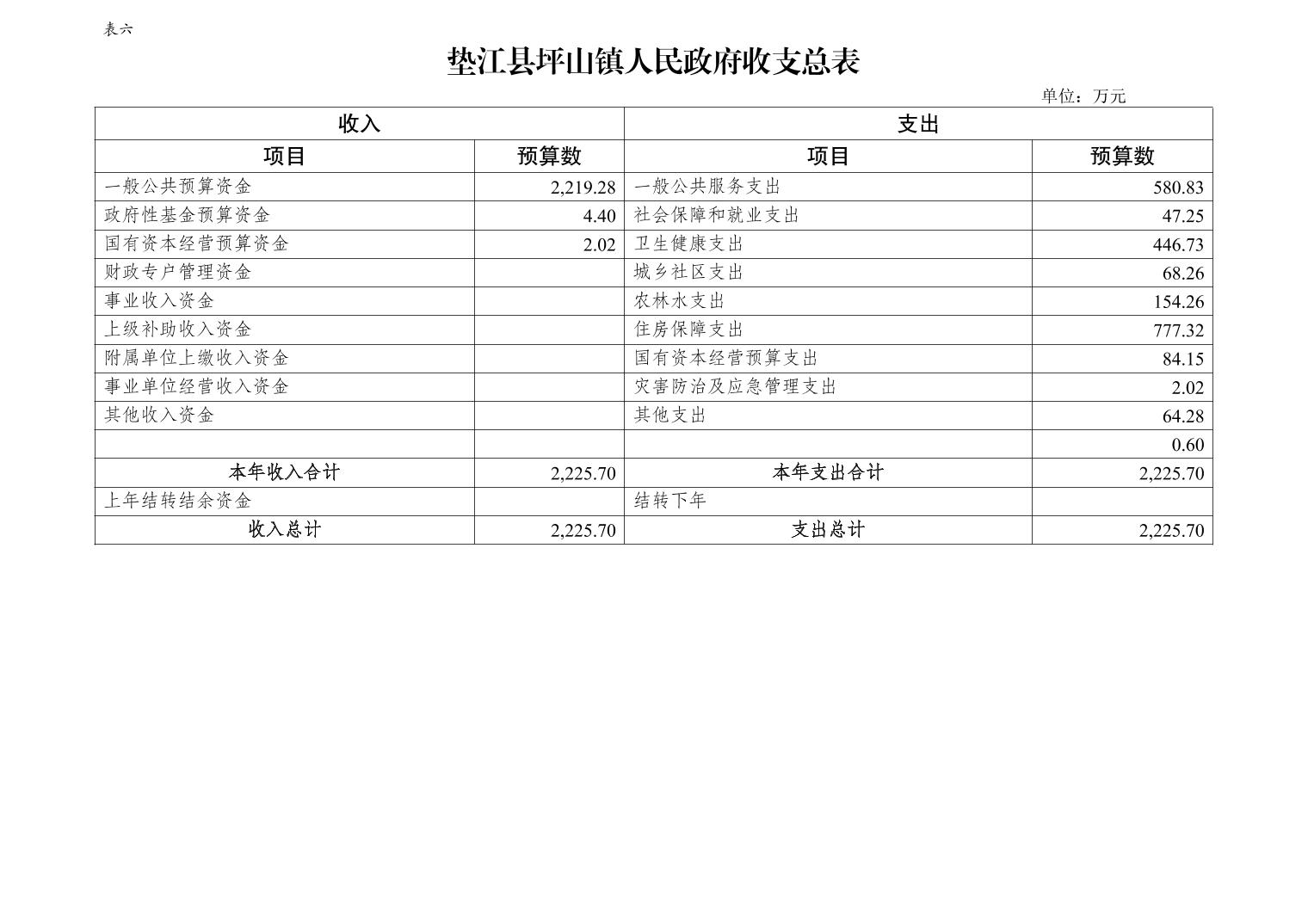 表六

垫江县坪山镇人民政府收支总表

单位：万元

| 收入 | | 支出 | |
|---|---|---|---|
| 项目 | 预算数 | 项目 | 预算数 |
| 一般公共预算资金 | 2,219.28 | 一般公共服务支出 | 580.83 |
| 政府性基金预算资金 | 4.40 | 社会保障和就业支出 | 47.25 |
| 国有资本经营预算资金 | 2.02 | 卫生健康支出 | 446.73 |
| 财政专户管理资金 | | 城乡社区支出 | 68.26 |
| 事业收入资金 | | 农林水支出 | 154.26 |
| 上级补助收入资金 | | 住房保障支出 | 777.32 |
| 附属单位上缴收入资金 | | 国有资本经营预算支出 | 84.15 |
| 事业单位经营收入资金 | | 灾害防治及应急管理支出 | 2.02 |
| 其他收入资金 | | 其他支出 | 64.28 |
| | | | 0.60 |
| 本年收入合计 | 2,225.70 | 本年支出合计 | 2,225.70 |
| 上年结转结余资金 | | 结转下年 | |
| 收入总计 | 2,225.70 | 支出总计 | 2,225.70 |